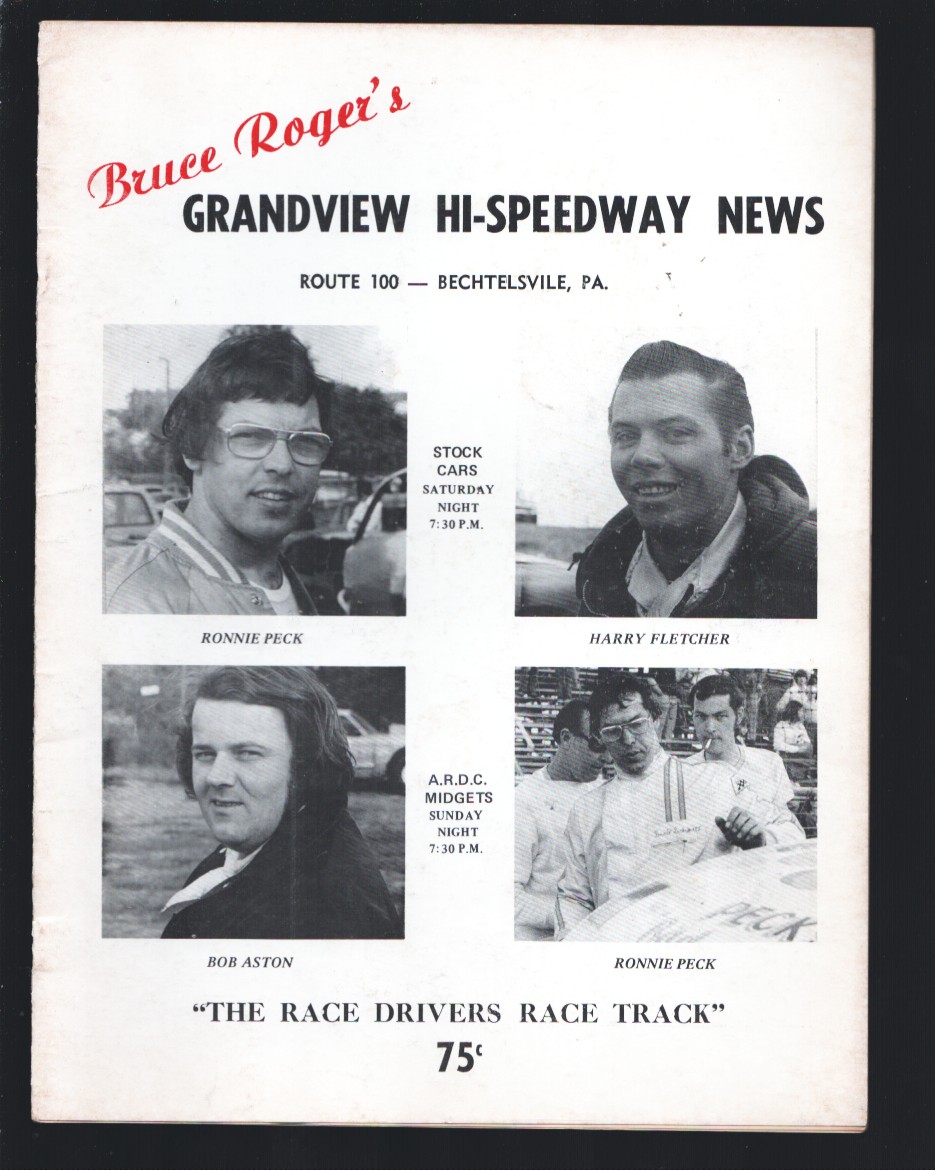 Bruce Roger's
GRANDVIEW HI-SPEEDWAY NEWS

ROUTE 100 — BECHTELSVILE, PA.

STOCK
CARS
SATURDAY
NIGHT
7:30 P.M.

RONNIE PECK

HARRY FLETCHER

A.R.D.C.
MIDGETS
SUNDAY
NIGHT
7:30 P.M.

BOB ASTON

RONNIE PECK

"THE RACE DRIVERS RACE TRACK"

75¢